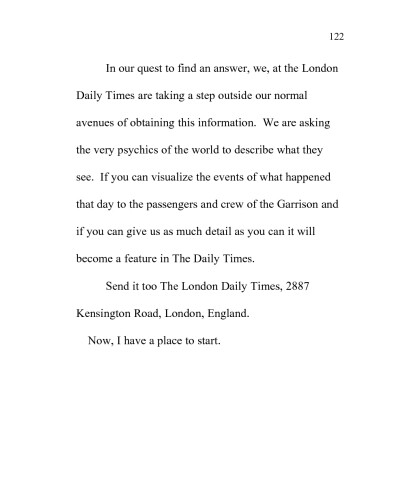 122

In our quest to find an answer, we, at the London Daily Times are taking a step outside our normal avenues of obtaining this information. We are asking the very psychics of the world to describe what they see. If you can visualize the events of what happened that day to the passengers and crew of the Garrison and if you can give us as much detail as you can it will become a feature in The Daily Times.

Send it too The London Daily Times, 2887 Kensington Road, London, England.

Now, I have a place to start.